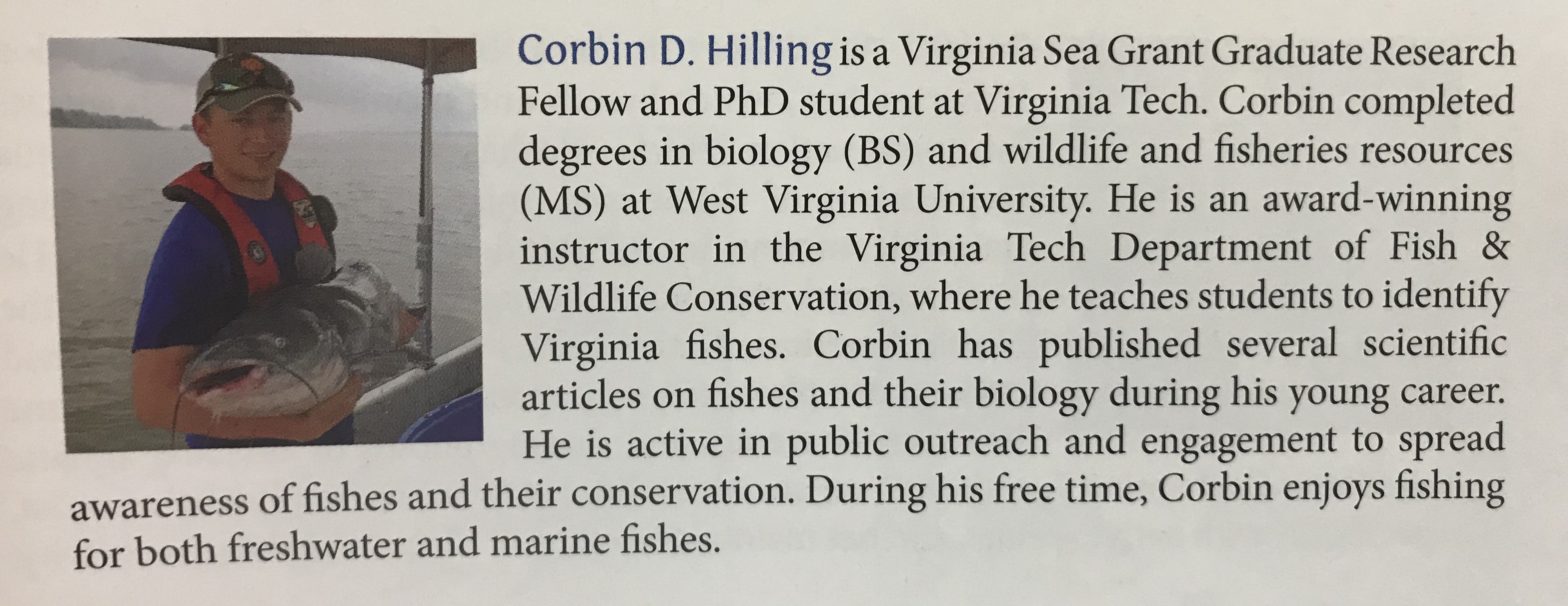 Corbin D. Hilling is a Virginia Sea Grant Graduate Research Fellow and PhD student at Virginia Tech. Corbin completed degrees in biology (BS) and wildlife and fisheries resources (MS) at West Virginia University. He is an award-winning instructor in the Virginia Tech Department of Fish & Wildlife Conservation, where he teaches students to identify Virginia fishes. Corbin has published several scientific articles on fishes and their biology during his young career. He is active in public outreach and engagement to spread awareness of fishes and their conservation. During his free time, Corbin enjoys fishing for both freshwater and marine fishes.